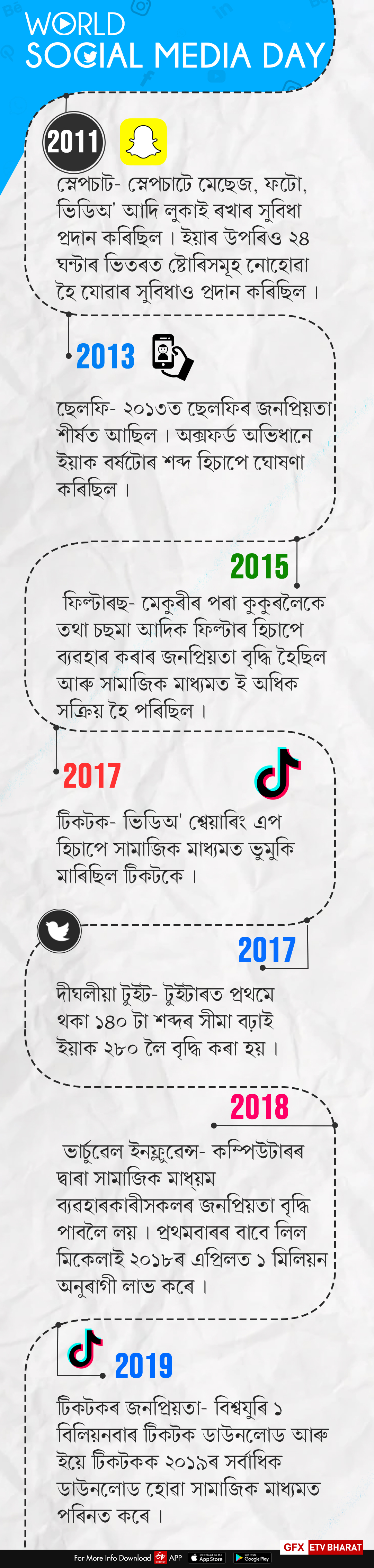 WORLD
SOCIAL MEDIA DAY

2011

স্নেপচাট- স্নেপচাটে মেছেজ, ফটো, ভিডিঅ' আদি লুকাই ৰখাৰ সুবিধা প্ৰদান কৰিছিল। ইয়াৰ উপৰিও ২৪ ঘন্টাৰ ভিতৰত ষ্টোৰিসমূহ নোহোৱা হৈ যোৱাৰ সুবিধাও প্ৰদান কৰিছিল।

2013

ছেলফি- ২০১৩ত ছেলফিৰ জনপ্ৰিয়তা শীৰ্ষত আছিল। অক্সফৰ্ড অভিধানে ইয়াক বৰ্ষটোৰ শব্দ হিচাপে ঘোষণা কৰিছিল।

2015

ফিল্টাৰছ- মেকুৰীৰ পৰা কুকুৰলৈকে তথা চছমা আদিক ফিল্টাৰ হিচাপে ব্যৱহাৰ কৰাৰ জনপ্ৰিয়তা বৃদ্ধি হৈছিল আৰু সামাজিক মাধ্যমত ই অধিক সক্ৰিয় হৈ পৰিছিল।

2017

টিকটক- ভিডিঅ' শ্বেয়াৰিং এপ হিচাপে সামাজিক মাধ্যমত ভুমুকি মাৰিছিল টিকটকে।

2017

দীঘলীয়া টুইট- টুইটাৰত প্ৰথমে থকা ১৪০ টা শব্দৰ সীমা বঢ়াই ইয়াক ২৮০ লৈ বৃদ্ধি কৰা হয়।

2018

ভাৰ্চুৱেল ইনফ্লুৱেন্স- কম্পিউটাৰৰ দ্বাৰা সামাজিক মাধ্যম ব্যৱহাৰকাৰীসকলৰ জনপ্ৰিয়তা বৃদ্ধি পাবলৈ লয়। প্ৰথমবাৰৰ বাবে লিল মিকেলাই ২০১৮ৰ এপ্ৰিলত ১ মিলিয়ন অনুৰাগী লাভ কৰে।

2019

টিকটকৰ জনপ্ৰিয়তা- বিশ্বযুৰি ১ বিলিয়নবাৰ টিকটক ডাউনলোড আৰু ইয়ে টিকটকক ২০১৯ৰ সৰ্বাধিক ডাউনলোড হোৱা সামাজিক মাধ্যমত পৰিনত কৰে।

For More Info Download APP App Store Google Play GFX ETV BHARAT